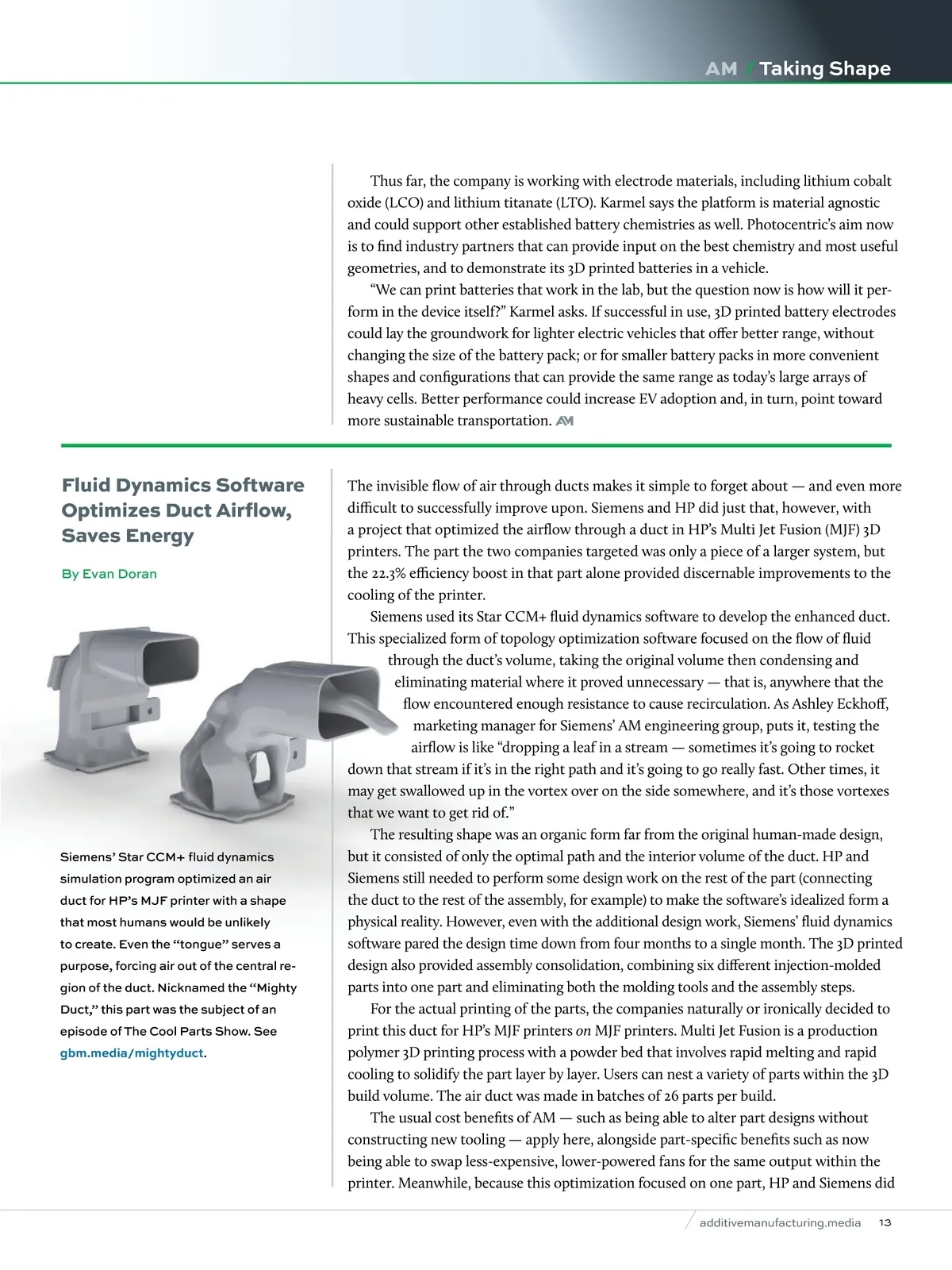 AM / Taking Shape

Thus far, the company is working with electrode materials, including lithium cobalt oxide (LCO) and lithium titanate (LTO). Karmel says the platform is material agnostic and could support other established battery chemistries as well. Photocentric's aim now is to find industry partners that can provide input on the best chemistry and most useful geometries, and to demonstrate its 3D printed batteries in a vehicle.

"We can print batteries that work in the lab, but the question now is how will it perform in the device itself?" Karmel asks. If successful in use, 3D printed battery electrodes could lay the groundwork for lighter electric vehicles that offer better range, without changing the size of the battery pack; or for smaller battery packs in more convenient shapes and configurations that can provide the same range as today's large arrays of heavy cells. Better performance could increase EV adoption and, in turn, point toward more sustainable transportation. AM

Fluid Dynamics Software Optimizes Duct Airflow, Saves Energy

By Evan Doran

Siemens' Star CCM+ fluid dynamics simulation program optimized an air duct for HP's MJF printer with a shape that most humans would be unlikely to create. Even the "tongue" serves a purpose, forcing air out of the central region of the duct. Nicknamed the "Mighty Duct," this part was the subject of an episode of The Cool Parts Show. See gbm.media/mightyduct.

The invisible flow of air through ducts makes it simple to forget about — and even more difficult to successfully improve upon. Siemens and HP did just that, however, with a project that optimized the airflow through a duct in HP's Multi Jet Fusion (MJF) 3D printers. The part the two companies targeted was only a piece of a larger system, but the 22.3% efficiency boost in that part alone provided discernable improvements to the cooling of the printer.

Siemens used its Star CCM+ fluid dynamics software to develop the enhanced duct. This specialized form of topology optimization software focused on the flow of fluid through the duct's volume, taking the original volume then condensing and eliminating material where it proved unnecessary — that is, anywhere that the flow encountered enough resistance to cause recirculation. As Ashley Eckhoff, marketing manager for Siemens' AM engineering group, puts it, testing the airflow is like "dropping a leaf in a stream — sometimes it's going to rocket down that stream if it's in the right path and it's going to go really fast. Other times, it may get swallowed up in the vortex over on the side somewhere, and it's those vortexes that we want to get rid of."

The resulting shape was an organic form far from the original human-made design, but it consisted of only the optimal path and the interior volume of the duct. HP and Siemens still needed to perform some design work on the rest of the part (connecting the duct to the rest of the assembly, for example) to make the software's idealized form a physical reality. However, even with the additional design work, Siemens' fluid dynamics software pared the design time down from four months to a single month. The 3D printed design also provided assembly consolidation, combining six different injection-molded parts into one part and eliminating both the molding tools and the assembly steps.

For the actual printing of the parts, the companies naturally or ironically decided to print this duct for HP's MJF printers on MJF printers. Multi Jet Fusion is a production polymer 3D printing process with a powder bed that involves rapid melting and rapid cooling to solidify the part layer by layer. Users can nest a variety of parts within the 3D build volume. The air duct was made in batches of 26 parts per build.

The usual cost benefits of AM — such as being able to alter part designs without constructing new tooling — apply here, alongside part-specific benefits such as now being able to swap less-expensive, lower-powered fans for the same output within the printer. Meanwhile, because this optimization focused on one part, HP and Siemens did

additivemanufacturing.media 13